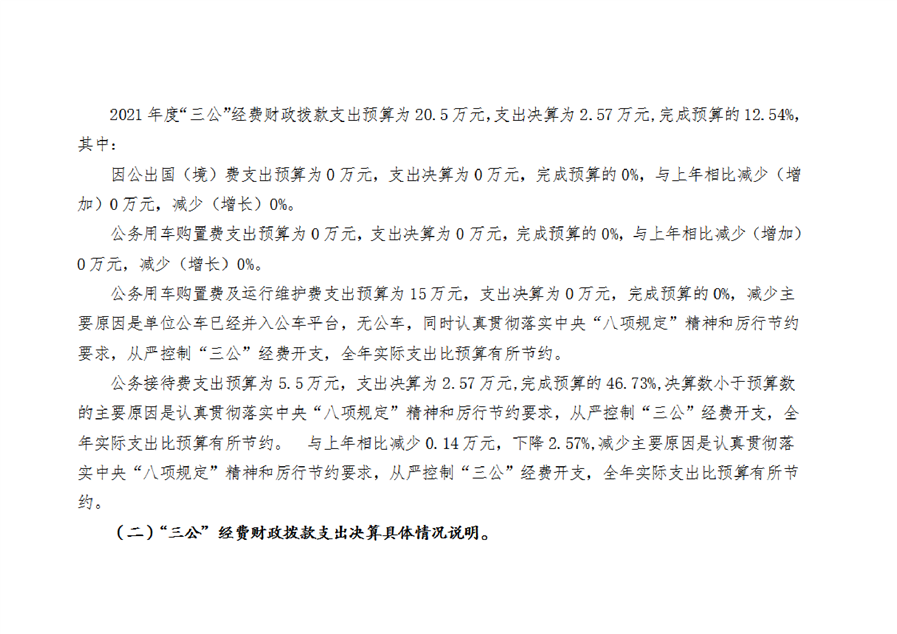 2021年度“三公”经费财政拨款支出预算为20.5万元,支出决算为2.57万元,完成预算的12.54%,其中:

因公出国（境）费支出预算为0万元，支出决算为0万元，完成预算的0%，与上年相比减少（增加）0万元，减少（增长）0%。

公务用车购置费支出预算为0万元，支出决算为0万元，完成预算的0%，与上年相比减少（增加）0万元，减少（增长）0%。

公务用车购置费及运行维护费支出预算为15万元，支出决算为0万元，完成预算的0%，减少主要原因是单位公车已经并入公车平台，无公车，同时认真贯彻落实中央“八项规定”精神和厉行节约要求，从严控制“三公”经费开支，全年实际支出比预算有所节约。

公务接待费支出预算为5.5万元，支出决算为2.57万元，完成预算的46.73%,决算数小于预算数的主要原因是认真贯彻落实中央“八项规定”精神和厉行节约要求，从严控制“三公”经费开支，全年实际支出比预算有所节约。 与上年相比减少0.14万元，下降2.57%,减少主要原因是认真贯彻落实中央“八项规定”精神和厉行节约要求，从严控制“三公”经费开支，全年实际支出比预算有所节约。

（二）“三公”经费财政拨款支出决算具体情况说明。